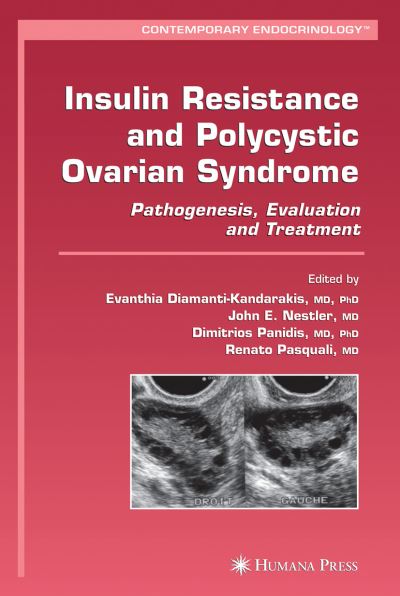 CONTEMPORARY ENDOCRINOLOGY™

Insulin Resistance and Polycystic Ovarian Syndrome

Pathogenesis, Evaluation and Treatment

Edited by
Evanthia Diamanti-Kandarakis, MD, PhD
John E. Nestler, MD
Dimitrios Panidis, MD, PhD
Renato Pasquali, MD

DROIT
GAUCHE

HUMANA PRESS